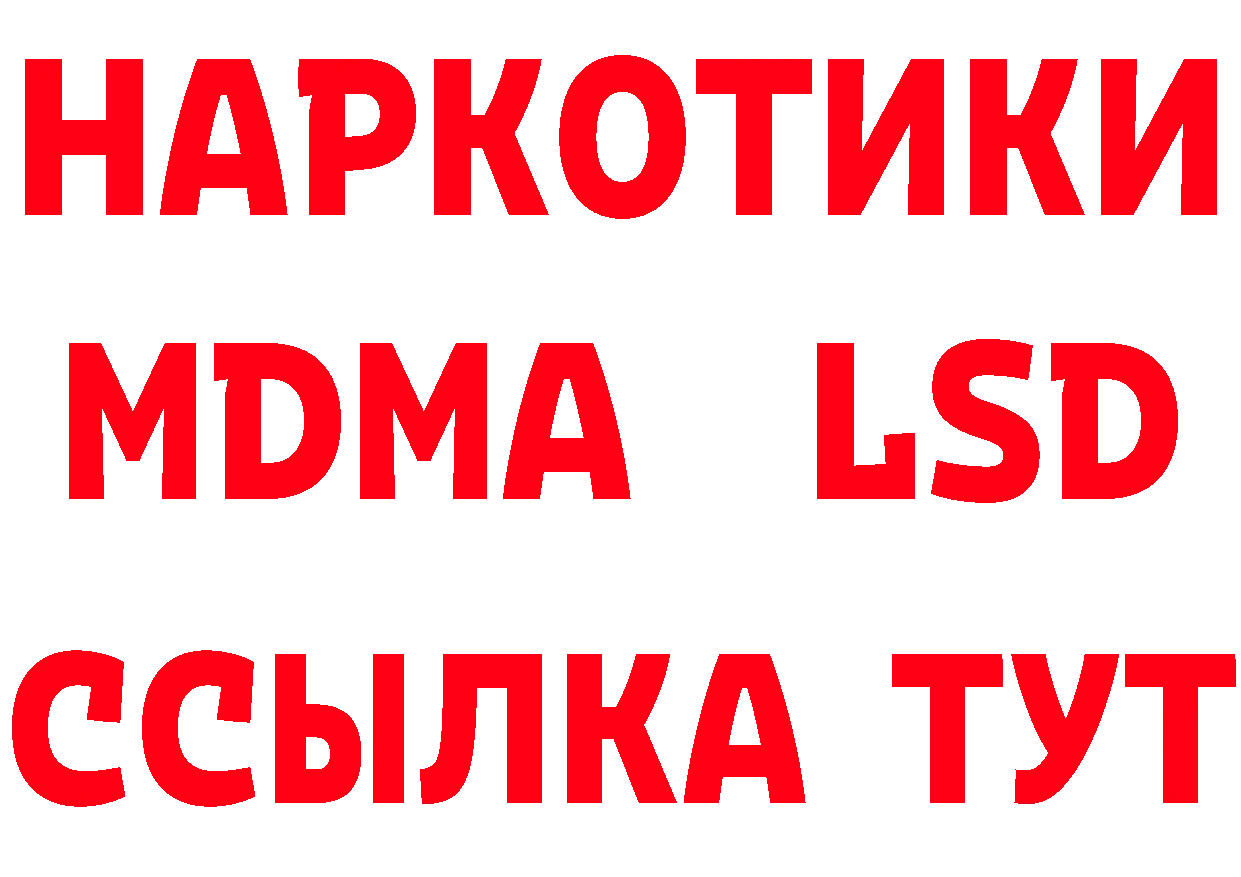 НАРКОТИКИ
MDMA LSD
ССЫЛКА ТУТ